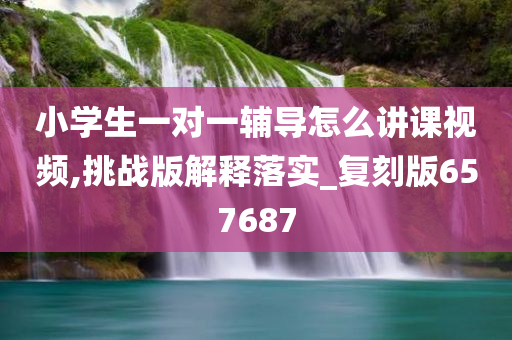 小学生一对一辅导怎么讲课视频,挑战版解释落实_复刻版657687